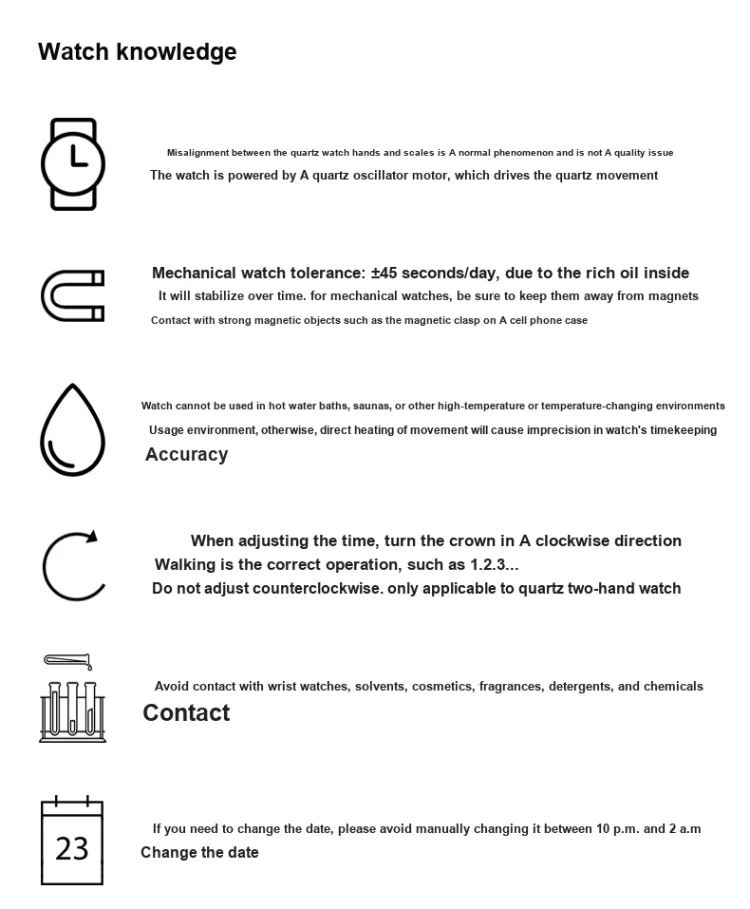 Watch knowledge

Misalignment between the quartz watch hands and scales is A normal phenomenon and is not A quality issue
The watch is powered by A quartz oscillator motor, which drives the quartz movement

Mechanical watch tolerance: ±45 seconds/day, due to the rich oil inside
It will stabilize over time. for mechanical watches, be sure to keep them away from magnets
Contact with strong magnetic objects such as the magnetic clasp on A cell phone case

Watch cannot be used in hot water baths, saunas, or other high-temperature or temperature-changing environments
Usage environment, otherwise, direct heating of movement will cause imprecision in watch's timekeeping
Accuracy

When adjusting the time, turn the crown in A clockwise direction
Walking is the correct operation, such as 1.2.3...
Do not adjust counterclockwise. only applicable to quartz two-hand watch

Avoid contact with wrist watches, solvents, cosmetics, fragrances, detergents, and chemicals
Contact

23

If you need to change the date, please avoid manually changing it between 10 p.m. and 2 a.m
Change the date